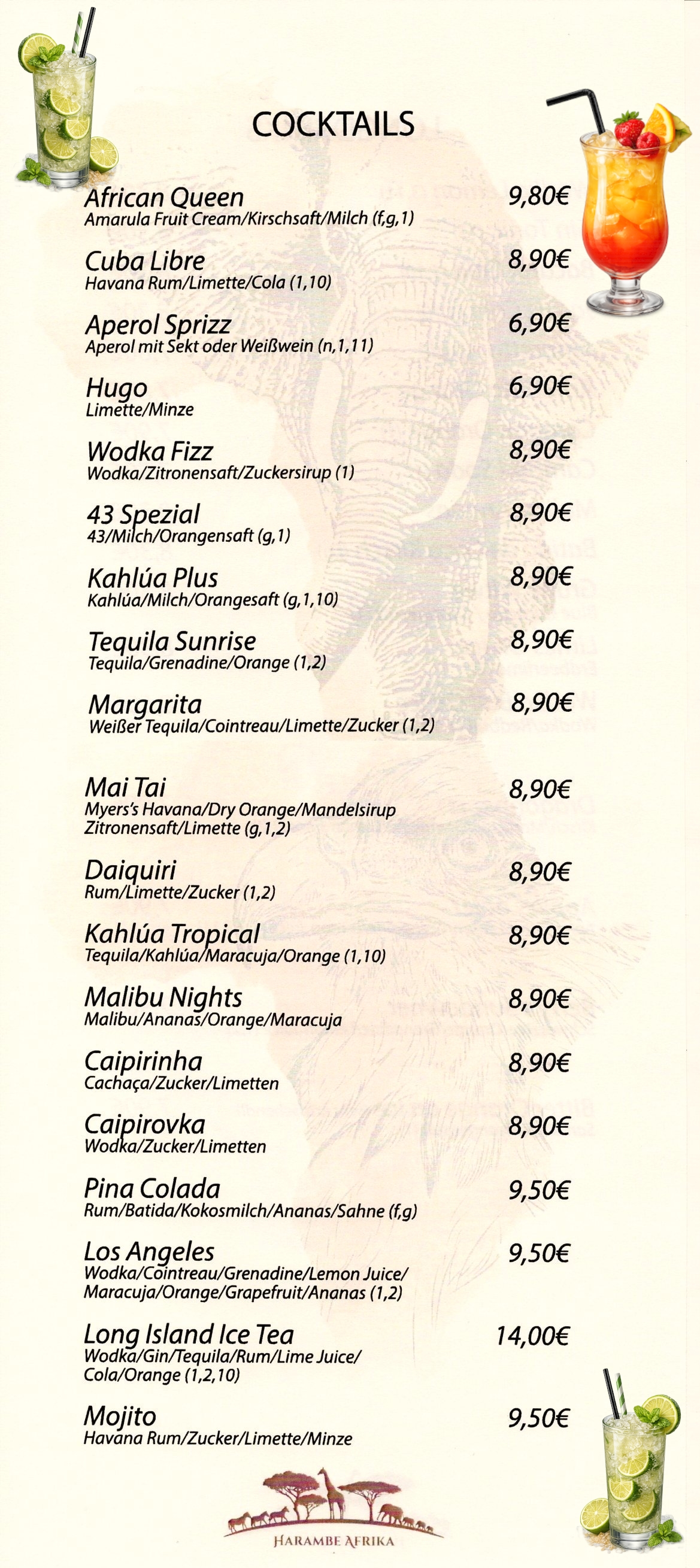 COCKTAILS

African Queen 9,80€
Amarula Fruit Cream/Kirschsaft/Milch (f,g,1)

Cuba Libre 8,90€
Havana Rum/Limette/Cola (1,10)

Aperol Sprizz 6,90€
Aperol mit Sekt oder Weißwein (n,1,11)

Hugo 6,90€
Limette/Minze

Wodka Fizz 8,90€
Wodka/Zitronensaft/Zuckersirup (1)

43 Spezial 8,90€
43/Milch/Orangensaft (g,1)

Kahlúa Plus 8,90€
Kahlúa/Milch/Orangesaft (g,1,10)

Tequila Sunrise 8,90€
Tequila/Grenadine/Orange (1,2)

Margarita 8,90€
Weißer Tequila/Cointreau/Limette/Zucker (1,2)

Mai Tai 8,90€
Myers's Havana/Dry Orange/Mandelsirup Zitronensaft/Limette (g,1,2)

Daiquiri 8,90€
Rum/Limette/Zucker (1,2)

Kahlúa Tropical 8,90€
Tequila/Kahlúa/Maracuja/Orange (1,10)

Malibu Nights 8,90€
Malibu/Ananas/Orange/Maracuja

Caipirinha 8,90€
Cachaça/Zucker/Limetten

Caipirovka 8,90€
Wodka/Zucker/Limetten

Pina Colada 9,50€
Rum/Batida/Kokosmilch/Ananas/Sahne (f,g)

Los Angeles 9,50€
Wodka/Cointreau/Grenadine/Lemon Juice/ Maracuja/Orange/Grapefruit/Ananas (1,2)

Long Island Ice Tea 14,00€
Wodka/Gin/Tequila/Rum/Lime Juice/ Cola/Orange (1,2,10)

Mojito 9,50€
Havana Rum/Zucker/Limette/Minze

HARAMBE AFRIKA